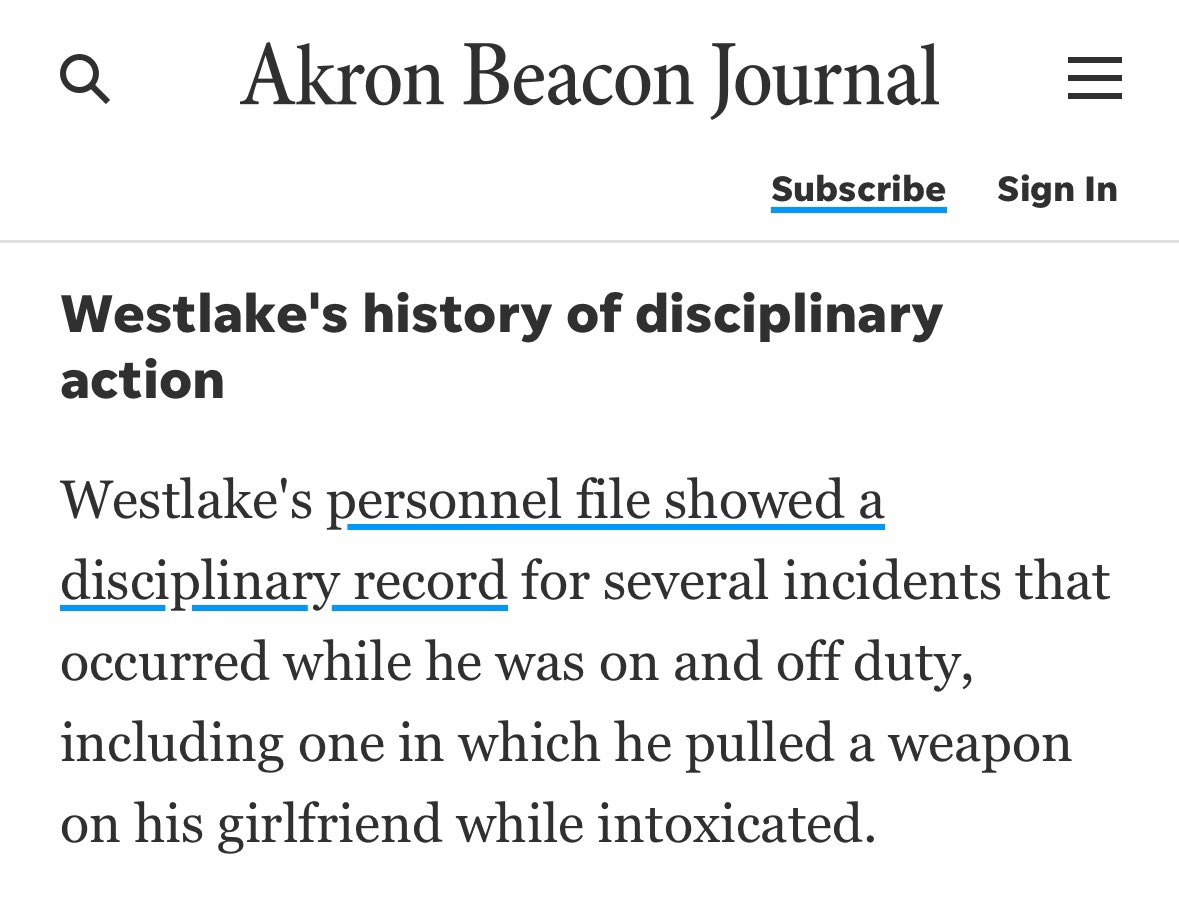 Akron Beacon Journal

Subscribe Sign In

Westlake's history of disciplinary action

Westlake's personnel file showed a disciplinary record for several incidents that occurred while he was on and off duty, including one in which he pulled a weapon on his girlfriend while intoxicated.